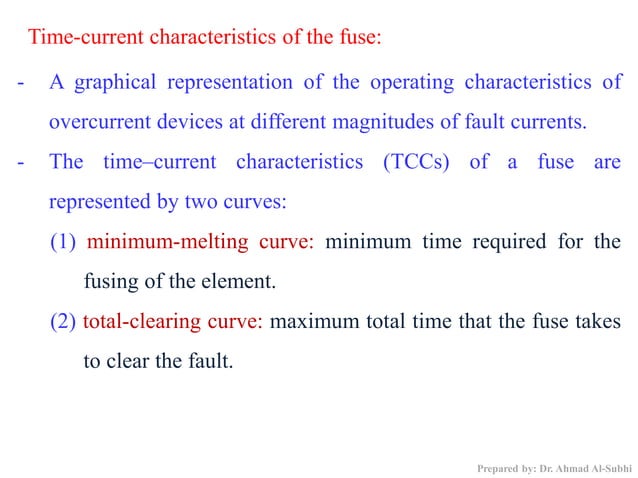 Time-current characteristics of the fuse:

- A graphical representation of the operating characteristics of overcurrent devices at different magnitudes of fault currents.

- The time–current characteristics (TCCs) of a fuse are represented by two curves:

(1) minimum-melting curve: minimum time required for the fusing of the element.

(2) total-clearing curve: maximum total time that the fuse takes to clear the fault.

Prepared by: Dr. Ahmad Al-Subhi